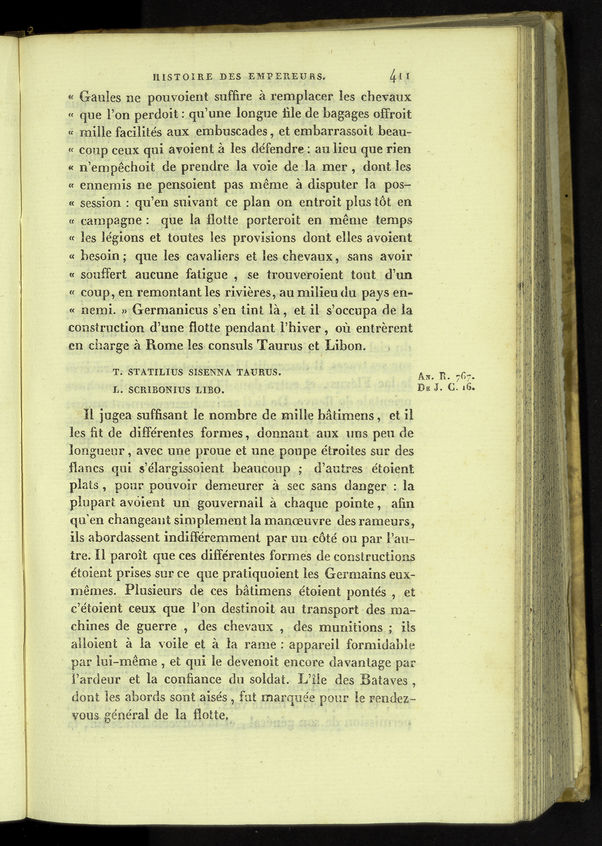 HISTOIRE DES EMPEREURS. 411

« Gaules ne pouvoient suffire à remplacer les chevaux « que l'on perdoit : qu'une longue file de bagages offroit « mille facilités aux embuscades, et embarrassoit beaucoup ceux qui avoient à les défendre : au lieu que rien « n'empêchoit de prendre la voie de la mer, dont les « ennemis ne pensoient pas même à disputer la possession : qu'en suivant ce plan on entroit plus tôt en « campagne : que la flotte porteroit en même temps « les légions et toutes les provisions dont elles avoient « besoin ; que les cavaliers et les chevaux, sans avoir « souffert aucune fatigue, se trouveroient tout d'un « coup, en remontant les rivières, au milieu du pays ennemi. » Germanicus s'en tint là, et il s'occupa de la construction d'une flotte pendant l'hiver, où entrèrent en charge à Rome les consuls Taurus et Libon.

T. STATILIUS SISENNA TAURUS.
L. SCRIBONIUS LIBO.

An. R. 767.
De J. C. 16.

Il jugea suffisant le nombre de mille bâtimens, et il les fit de différentes formes, donnant aux uns peu de longueur, avec une proue et une poupe étroites sur des flancs qui s'élargissoient beaucoup ; d'autres étoient plats, pour pouvoir demeurer à sec sans danger : la plupart avoient un gouvernail à chaque pointe, afin qu'en changeant simplement la manœuvre des rameurs, ils abordassent indifféremment par un côté ou par l'autre. Il paroît que ces différentes formes de constructions étoient prises sur ce que pratiquoient les Germains eux-mêmes. Plusieurs de ces bâtimens étoient pontés, et c'étoient ceux que l'on destinoit au transport des machines de guerre, des chevaux, des munitions ; ils alloient à la voile et à la rame : appareil formidable par lui-même, et qui le devenoit encore davantage par l'ardeur et la confiance du soldat. L'île des Bataves, dont les abords sont aisés, fut marquée pour le rendez-vous général de la flotte.